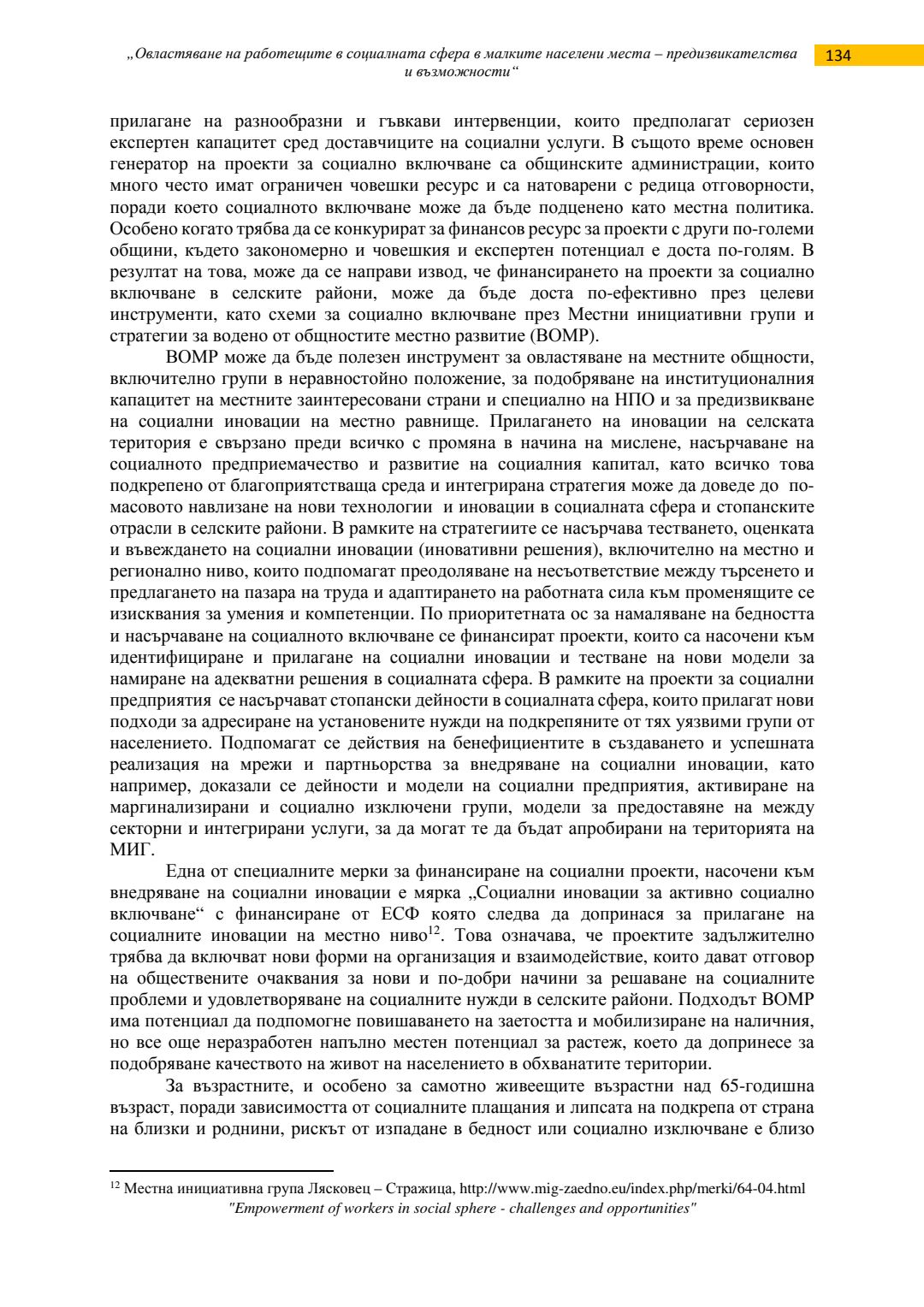 „Овластяване на работещите в социалната сфера в малките населени места – предизвикателства и възможности“

134

прилагане на разнообразни и гъвкави интервенции, които предполагат сериозен експертен капацитет сред доставчиците на социални услуги. В същото време основен генератор на проекти за социално включване са общинските администрации, които много често имат ограничен човешки ресурс и са натоварени с редица отговорности, поради което социалното включване може да бъде подценено като местна политика. Особено когато трябва да се конкурират за финансов ресурс за проекти с други по-големи общини, където закономерно и човешкия и експертен потенциал е доста по-голям. В резултат на това, може да се направи извод, че финансирането на проекти за социално включване в селските райони, може да бъде доста по-ефективно през целеви инструменти, като схеми за социално включване през Местни инициативни групи и стратегии за водено от общностите местно развитие (ВОМР).

ВОМР може да бъде полезен инструмент за овластяване на местните общности, включително групи в неравностойно положение, за подобряване на институционалния капацитет на местните заинтересовани страни и специално на НПО и за предизвикване на социални иновации на местно равнище. Прилагането на иновации на селската територия е свързано преди всичко с промяна в начина на мислене, насърчаване на социалното предприемачество и развитие на социалния капитал, като всичко това подкрепено от благоприятстваща среда и интегрирана стратегия може да доведе до по-масовото навлизане на нови технологии и иновации в социалната сфера и стопанските отрасли в селските райони. В рамките на стратегиите се насърчава тестването, оценката и въвеждането на социални иновации (иновативни решения), включително на местно и регионално ниво, които подпомагат преодоляване на несъответствие между търсенето и предлагането на пазара на труда и адаптирането на работната сила към променящите се изисквания за умения и компетенции. По приоритетната ос за намаляване на бедността и насърчаване на социалното включване се финансират проекти, които са насочени към идентифициране и прилагане на социални иновации и тестване на нови модели за намиране на адекватни решения в социалната сфера. В рамките на проекти за социални предприятия се насърчават стопански дейности в социалната сфера, които прилагат нови подходи за адресиране на установените нужди на подкрепяните от тях уязвими групи от населението. Подпомагат се действия на бенефициентите в създаването и успешната реализация на мрежи и партньорства за внедряване на социални иновации, като например, доказали се дейности и модели на социални предприятия, активиране на маргинализирани и социално изключени групи, модели за предоставяне на между секторни и интегрирани услуги, за да могат те да бъдат апробирани на територията на МИГ.

Една от специалните мерки за финансиране на социални проекти, насочени към внедряване на социални иновации е мярка „Социални иновации за активно социално включване“ с финансиране от ЕСФ която следва да допринася за прилагане на социалните иновации на местно ниво$^{12}$. Това означава, че проектите задължително трябва да включват нови форми на организация и взаимодействие, които дават отговор на обществените очаквания за нови и по-добри начини за решаване на социалните проблеми и удовлетворяване на социалните нужди в селските райони. Подходът ВОМР има потенциал да подпомогне повишаването на заетостта и мобилизиране на наличния, но все още неразработен напълно местен потенциал за растеж, което да допринесе за подобряване качеството на живот на населението в обхванатите територии.

За възрастните, и особено за самотно живеещите възрастни над 65-годишна възраст, поради зависимостта от социалните плащания и липсата на подкрепа от страна на близки и роднини, рискът от изпадане в бедност или социално изключване е близо

$^{12}$ Местна инициативна група Лясковец – Стражица, http://www.mig-zaedno.eu/index.php/merki/64-04.html

"Empowerment of workers in social sphere - challenges and opportunities"